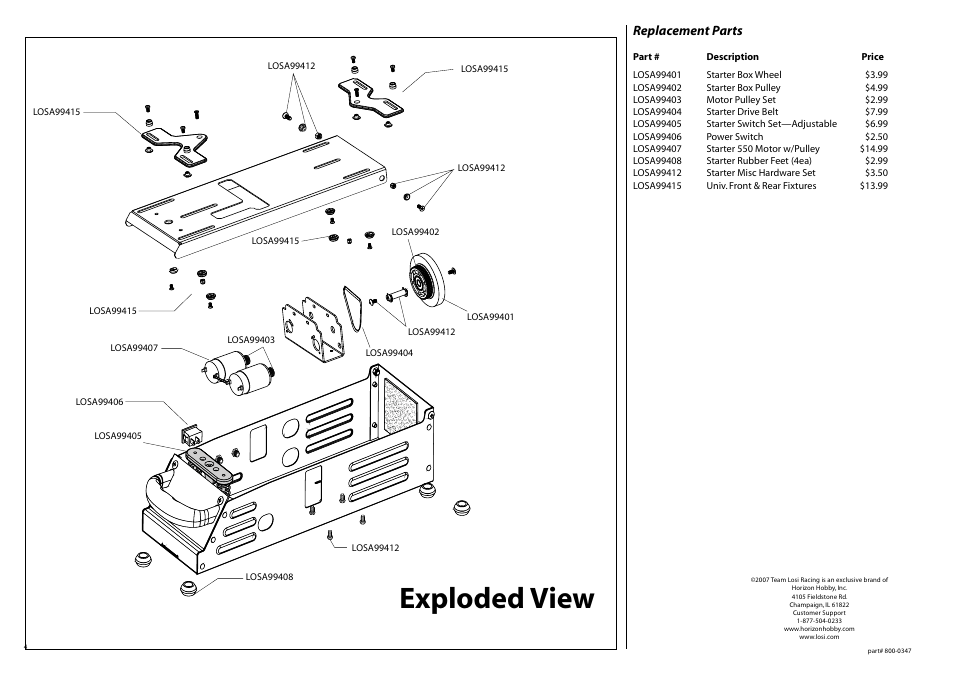 LOSA99412
LOSA99415
LOSA99415
LOSA99412
LOSA99415
LOSA99402
LOSA99415
LOSA99401
LOSA99412
LOSA99403
LOSA99407
LOSA99404
LOSA99406
LOSA99405
LOSA99412
LOSA99408

Exploded View

Replacement Parts

| Part # | Description | Price |
|---|---|---|
| LOSA99401 | Starter Box Wheel | $3.99 |
| LOSA99402 | Starter Box Pulley | $4.99 |
| LOSA99403 | Motor Pulley Set | $2.99 |
| LOSA99404 | Starter Drive Belt | $7.99 |
| LOSA99405 | Starter Switch Set—Adjustable | $6.99 |
| LOSA99406 | Power Switch | $2.50 |
| LOSA99407 | Starter 550 Motor w/Pulley | $14.99 |
| LOSA99408 | Starter Rubber Feet (4ea) | $2.99 |
| LOSA99412 | Starter Misc Hardware Set | $3.50 |
| LOSA99415 | Univ. Front & Rear Fixtures | $13.99 |

©2007 Team Losi Racing is an exclusive brand of Horizon Hobby, Inc.
4105 Fieldstone Rd.
Champaign, IL 61822
Customer Support
1-877-504-0233
www.horizonhobby.com
www.losi.com

part# 800-0347